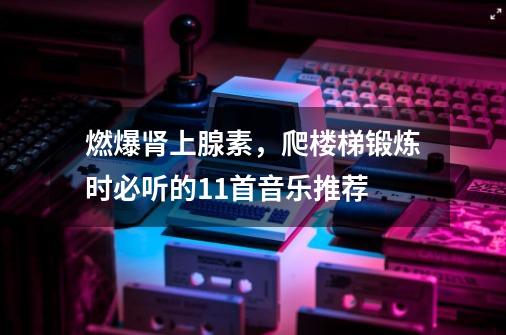 燃爆肾上腺素，爬楼梯锻炼时必听的11首音乐推荐